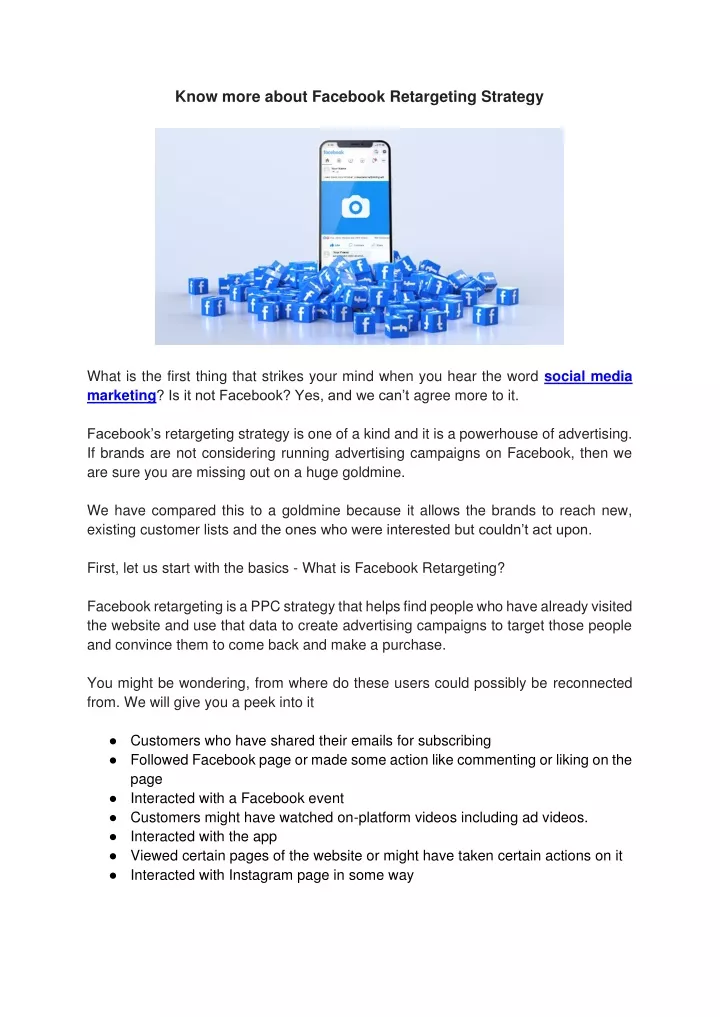 Know more about Facebook Retargeting Strategy

What is the first thing that strikes your mind when you hear the word social media marketing? Is it not Facebook? Yes, and we can't agree more to it.

Facebook's retargeting strategy is one of a kind and it is a powerhouse of advertising. If brands are not considering running advertising campaigns on Facebook, then we are sure you are missing out on a huge goldmine.

We have compared this to a goldmine because it allows the brands to reach new, existing customer lists and the ones who were interested but couldn't act upon.

First, let us start with the basics - What is Facebook Retargeting?

Facebook retargeting is a PPC strategy that helps find people who have already visited the website and use that data to create advertising campaigns to target those people and convince them to come back and make a purchase.

You might be wondering, from where do these users could possibly be reconnected from. We will give you a peek into it

● Customers who have shared their emails for subscribing
● Followed Facebook page or made some action like commenting or liking on the page
● Interacted with a Facebook event
● Customers might have watched on-platform videos including ad videos.
● Interacted with the app
● Viewed certain pages of the website or might have taken certain actions on it
● Interacted with Instagram page in some way